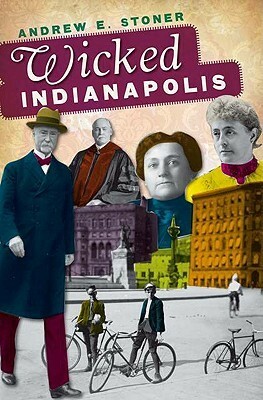 ANDREW E. STONER

Wicked
INDIANAPOLIS